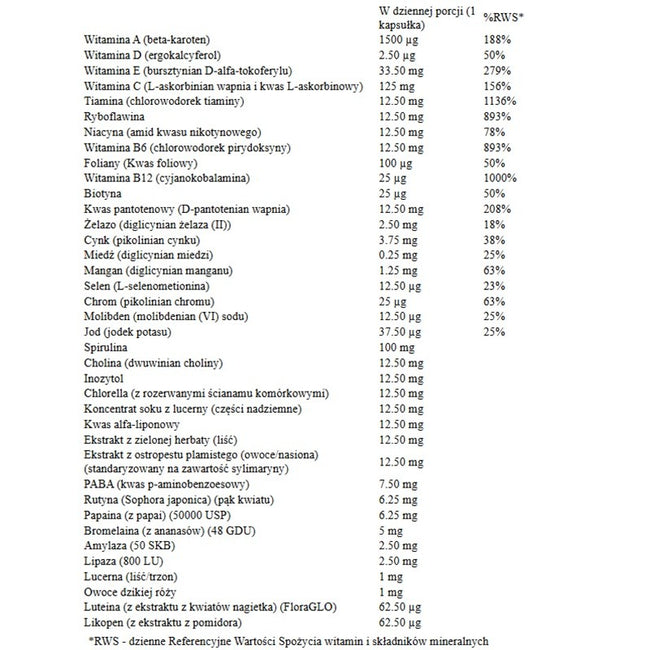 | | W dziennej porcji (1 kapsułka) | %RWS* |
|---|---|---|
| Witamina A (beta-karoten) | 1500 µg | 188% |
| Witamina D (ergokalcyferol) | 2.50 µg | 50% |
| Witamina E (bursztynian D-alfa-tokoferylu) | 33.50 mg | 279% |
| Witamina C (L-askorbinian wapnia i kwas L-askorbinowy) | 125 mg | 156% |
| Tiamina (chlorowodorek tiaminy) | 12.50 mg | 1136% |
| Ryboflawina | 12.50 mg | 893% |
| Niacyna (amid kwasu nikotynowego) | 12.50 mg | 78% |
| Witamina B6 (chlorowodorek pirydoksyny) | 12.50 mg | 893% |
| Foliany (Kwas foliowy) | 100 µg | 50% |
| Witamina B12 (cyjanokobalamina) | 25 µg | 1000% |
| Biotyna | 25 µg | 50% |
| Kwas pantotenowy (D-pantotenian wapnia) | 12.50 mg | 208% |
| Żelazo (diglicynian żelaza (II)) | 2.50 mg | 18% |
| Cynk (pikolinian cynku) | 3.75 mg | 38% |
| Miedź (diglicynian miedzi) | 0.25 mg | 25% |
| Mangan (diglicynian manganu) | 1.25 mg | 63% |
| Selen (L-selenometionina) | 12.50 µg | 23% |
| Chrom (pikolinian chromu) | 25 µg | 63% |
| Molibden (molibdenian (VI) sodu) | 12.50 µg | 25% |
| Jod (jodek potasu) | 37.50 µg | 25% |
| Spirulina | 100 mg | |
| Cholina (dwuwinian choliny) | 12.50 mg | |
| Inozytol | 12.50 mg | |
| Chlorella (z rozerwanymi ścianamu komórkowymi) | 12.50 mg | |
| Koncentrat soku z lucerny (części nadziemne) | 12.50 mg | |
| Kwas alfa-liponowy | 12.50 mg | |
| Ekstrakt z zielonej herbaty (liść) | 12.50 mg | |
| Ekstrakt z ostropestu plamistego (owoce/nasiona) (standaryzowany na zawartość sylimaryny) | 12.50 mg | |
| PABA (kwas p-aminobenzoesowy) | 7.50 mg | |
| Rutyna (Sophora japonica) (pąk kwiatu) | 6.25 mg | |
| Papaina (z papai) (50000 USP) | 6.25 mg | |
| Bromelaina (z ananasów) (48 GDU) | 5 mg | |
| Amylaza (50 SKB) | 2.50 mg | |
| Lipaza (800 LU) | 2.50 mg | |
| Lucerna (liść/trzon) | 1 mg | |
| Owoce dzikiej róży | 1 mg | |
| Luteina (z ekstraktu z kwiatów nagietka) (FloraGLO) | 62.50 µg | |
| Likopen (z ekstraktu z pomidora) | 62.50 µg | |

*RWS - dzienne Referencyjne Wartości Spożycia witamin i składników mineralnych